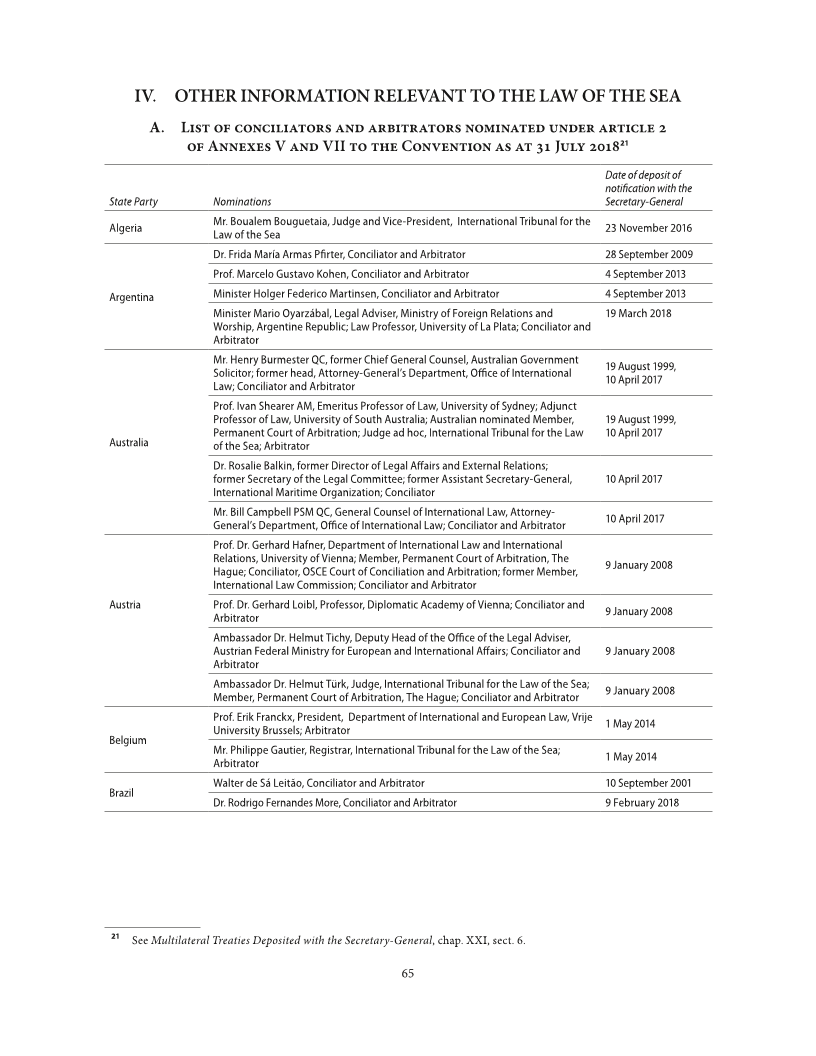 IV. OTHER INFORMATION RELEVANT TO THE LAW OF THE SEA

A. List of conciliators and arbitrators nominated under article 2 of Annexes V and VII to the Convention as at 31 July 2018$^{21}$

| State Party | Nominations | Date of deposit of notification with the Secretary-General |
|---|---|---|
| Algeria | Mr. Boualem Bouguetaia, Judge and Vice-President, International Tribunal for the Law of the Sea | 23 November 2016 |
| Argentina | Dr. Frida María Armas Pfirter, Conciliator and Arbitrator | 28 September 2009 |
| | Prof. Marcelo Gustavo Kohen, Conciliator and Arbitrator | 4 September 2013 |
| | Minister Holger Federico Martinsen, Conciliator and Arbitrator | 4 September 2013 |
| | Minister Mario Oyarzábal, Legal Adviser, Ministry of Foreign Relations and Worship, Argentine Republic; Law Professor, University of La Plata; Conciliator and Arbitrator | 19 March 2018 |
| Australia | Mr. Henry Burmester QC, former Chief General Counsel, Australian Government Solicitor; former head, Attorney-General's Department, Office of International Law; Conciliator and Arbitrator | 19 August 1999, 10 April 2017 |
| | Prof. Ivan Shearer AM, Emeritus Professor of Law, University of Sydney; Adjunct Professor of Law, University of South Australia; Australian nominated Member, Permanent Court of Arbitration; Judge ad hoc, International Tribunal for the Law of the Sea; Arbitrator | 19 August 1999, 10 April 2017 |
| | Dr. Rosalie Balkin, former Director of Legal Affairs and External Relations; former Secretary of the Legal Committee; former Assistant Secretary-General, International Maritime Organization; Conciliator | 10 April 2017 |
| | Mr. Bill Campbell PSM QC, General Counsel of International Law, Attorney-General's Department, Office of International Law; Conciliator and Arbitrator | 10 April 2017 |
| Austria | Prof. Dr. Gerhard Hafner, Department of International Law and International Relations, University of Vienna; Member, Permanent Court of Arbitration, The Hague; Conciliator, OSCE Court of Conciliation and Arbitration; former Member, International Law Commission; Conciliator and Arbitrator | 9 January 2008 |
| | Prof. Dr. Gerhard Loibl, Professor, Diplomatic Academy of Vienna; Conciliator and Arbitrator | 9 January 2008 |
| | Ambassador Dr. Helmut Tichy, Deputy Head of the Office of the Legal Adviser, Austrian Federal Ministry for European and International Affairs; Conciliator and Arbitrator | 9 January 2008 |
| | Ambassador Dr. Helmut Türk, Judge, International Tribunal for the Law of the Sea; Member, Permanent Court of Arbitration, The Hague; Conciliator and Arbitrator | 9 January 2008 |
| Belgium | Prof. Erik Franckx, President, Department of International and European Law, Vrije University Brussels; Arbitrator | 1 May 2014 |
| | Mr. Philippe Gautier, Registrar, International Tribunal for the Law of the Sea; Arbitrator | 1 May 2014 |
| Brazil | Walter de Sá Leitão, Conciliator and Arbitrator | 10 September 2001 |
| | Dr. Rodrigo Fernandes More, Conciliator and Arbitrator | 9 February 2018 |

$^{21}$ See Multilateral Treaties Deposited with the Secretary-General, chap. XXI, sect. 6.

65